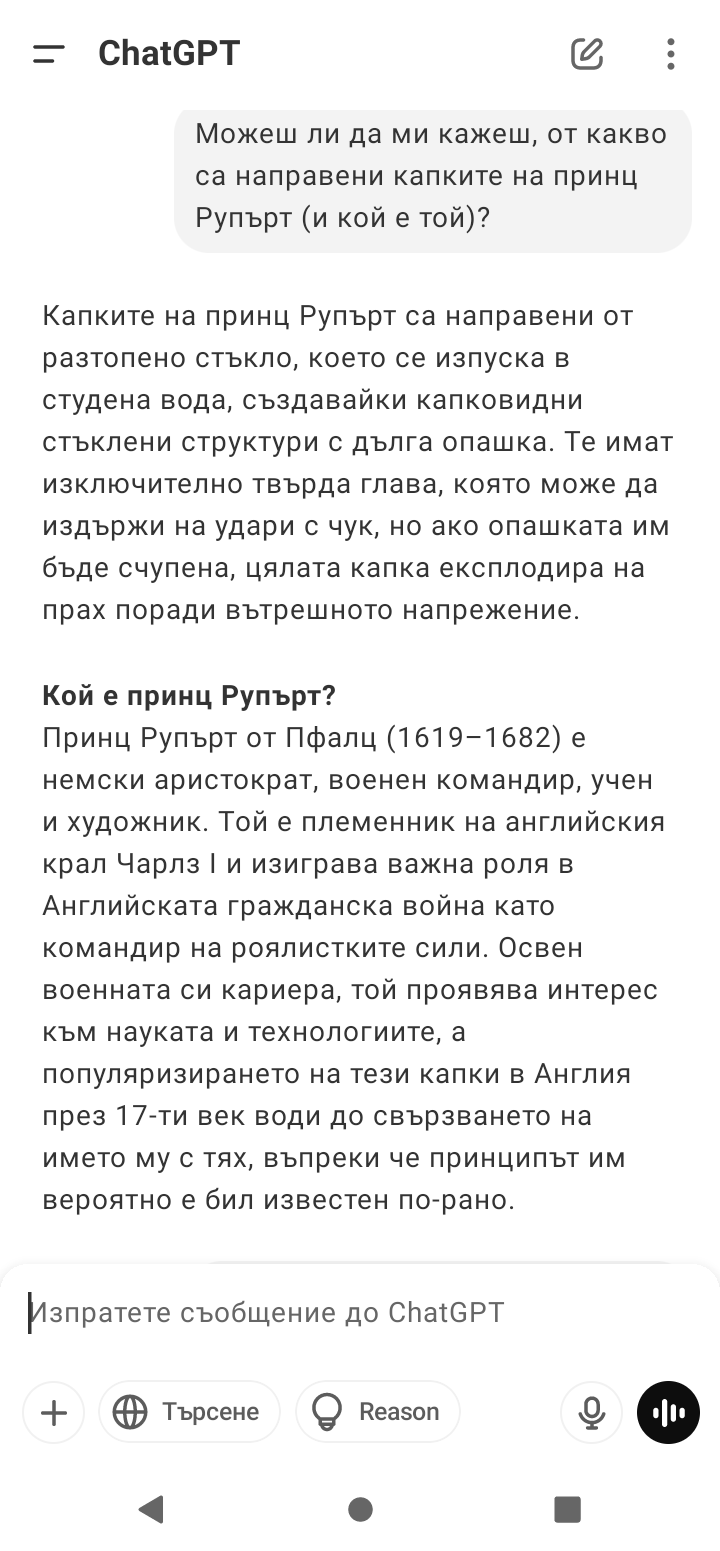 ChatGPT

Можеш ли да ми кажеш, от какво са направени капките на принц Рупърт (и кой е той)?

Капките на принц Рупърт са направени от разтопено стъкло, което се изпуска в студена вода, създавайки капковидни стъклени структури с дълга опашка. Те имат изключително твърда глава, която може да издържи на удари с чук, но ако опашката им бъде счупена, цялата капка експлодира на прах поради вътрешното напрежение.

**Кой е принц Рупърт?**
Принц Рупърт от Пфалц (1619–1682) е немски аристократ, военен командир, учен и художник. Той е племенник на английския крал Чарлз I и изиграва важна роля в Английската гражданска война като командир на роялистките сили. Освен военната си кариера, той проявява интерес към науката и технологиите, а популяризирането на тези капки в Англия през 17-ти век води до свързването на името му с тях, въпреки че принципът им вероятно е бил известен по-рано.

Изпратете съобщение до ChatGPT

Търсене

Reason